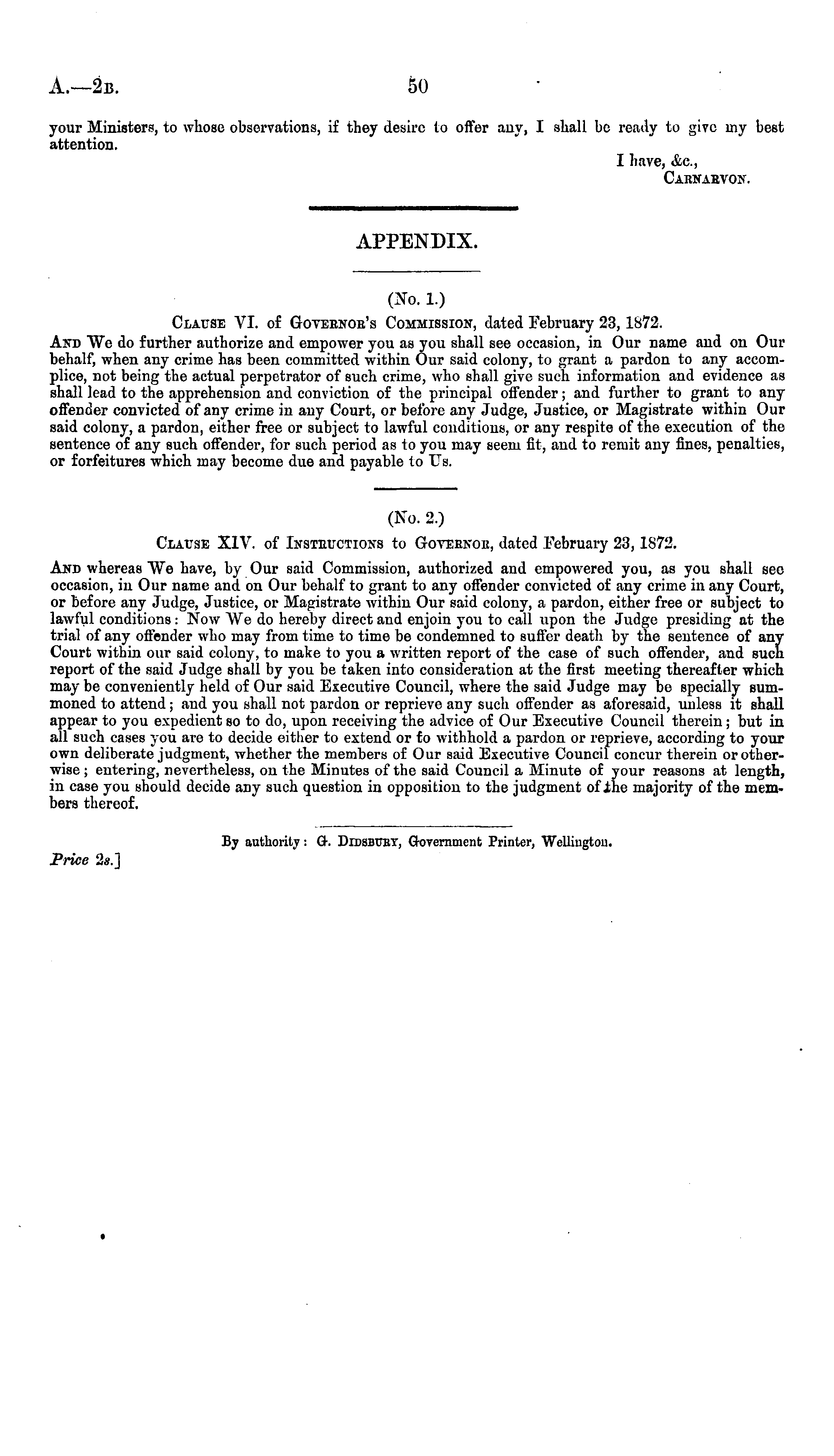 A.—2B. 50

your Ministers, to whose observations, if they desire to offer any, I shall be ready to give my best attention.

I have, &c.,
CARNARVON.

APPENDIX.

(No. 1.)
CLAUSE VI. of GOVERNOR'S COMMISSION, dated February 23, 1872.

AND We do further authorize and empower you as you shall see occasion, in Our name and on Our behalf, when any crime has been committed within Our said colony, to grant a pardon to any accomplice, not being the actual perpetrator of such crime, who shall give such information and evidence as shall lead to the apprehension and conviction of the principal offender; and further to grant to any offender convicted of any crime in any Court, or before any Judge, Justice, or Magistrate within Our said colony, a pardon, either free or subject to lawful conditions, or any respite of the execution of the sentence of any such offender, for such period as to you may seem fit, and to remit any fines, penalties, or forfeitures which may become due and payable to Us.

(No. 2.)
CLAUSE XIV. of INSTRUCTIONS to GOVERNOR, dated February 23, 1872.

AND whereas We have, by Our said Commission, authorized and empowered you, as you shall see occasion, in Our name and on Our behalf to grant to any offender convicted of any crime in any Court, or before any Judge, Justice, or Magistrate within Our said colony, a pardon, either free or subject to lawful conditions: Now We do hereby direct and enjoin you to call upon the Judge presiding at the trial of any offender who may from time to time be condemned to suffer death by the sentence of any Court within our said colony, to make to you a written report of the case of such offender, and such report of the said Judge shall by you be taken into consideration at the first meeting thereafter which may be conveniently held of Our said Executive Council, where the said Judge may be specially summoned to attend; and you shall not pardon or reprieve any such offender as aforesaid, unless it shall appear to you expedient so to do, upon receiving the advice of Our Executive Council therein; but in all such cases you are to decide either to extend or to withhold a pardon or reprieve, according to your own deliberate judgment, whether the members of Our said Executive Council concur therein or otherwise; entering, nevertheless, on the Minutes of the said Council a Minute of your reasons at length, in case you should decide any such question in opposition to the judgment of the majority of the members thereof.

By authority: G. DIDSBURY, Government Printer, Wellington.

Price 2s.]